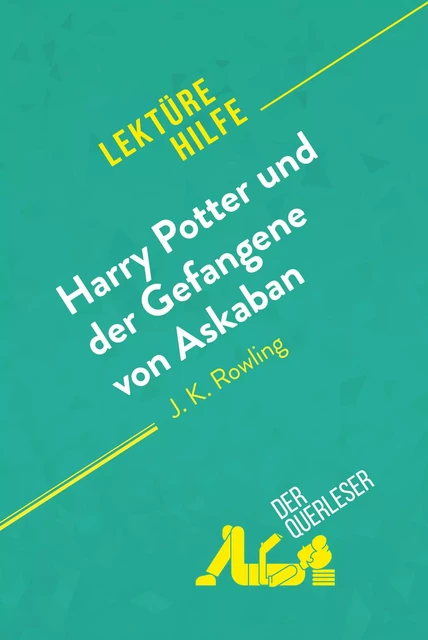 LEKTÜRE HILFE

Harry Potter und der Gefangene von Askaban

J. K. Rowling

DER QUERLESER